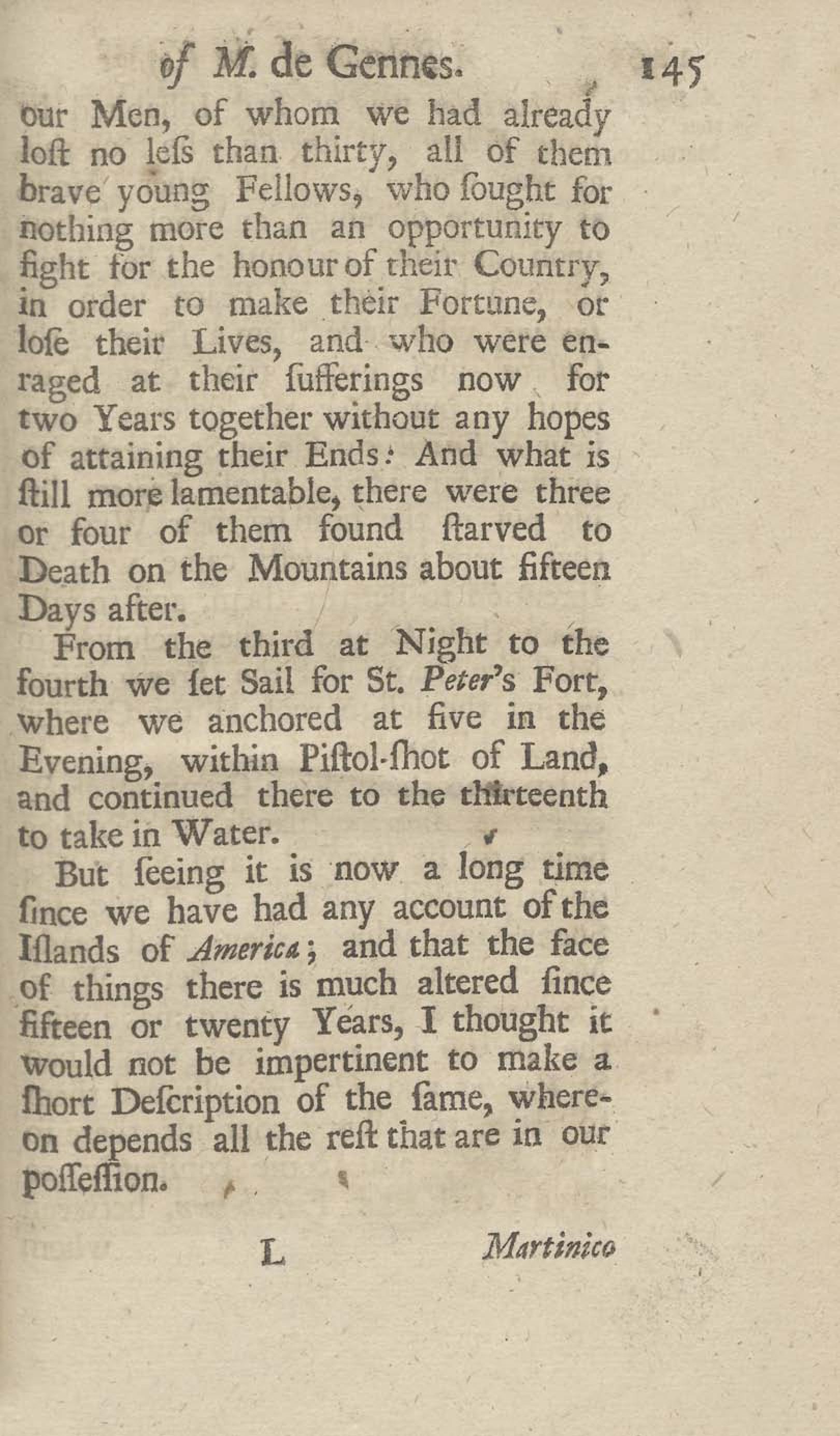 of M. de Gennes. 145

our Men, of whom we had already loſt no leſs than thirty, all of them brave young Fellows, who ſought for nothing more than an opportunity to fight for the honour of their Country, in order to make their Fortune, or loſe their Lives, and who were enraged at their ſufferings now for two Years together without any hopes of attaining their Ends: And what is ſtill more lamentable, there were three or four of them found ſtarved to Death on the Mountains about fifteen Days after.

From the third at Night to the fourth we ſet Sail for St. Peter's Fort, where we anchored at five in the Evening, within Piſtol-ſhot of Land, and continued there to the thirteenth to take in Water.

But ſeeing it is now a long time ſince we have had any account of the Iſlands of America; and that the face of things there is much altered ſince fifteen or twenty Years, I thought it would not be impertinent to make a ſhort Deſcription of the ſame, whereon depends all the reſt that are in our poſſeſſion.

L Martinico